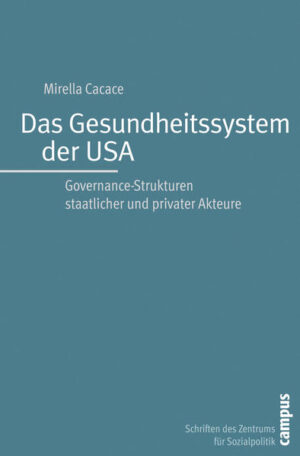 Mirella Cacace

Das Gesundheitssystem der USA

Governance-Strukturen staatlicher und privater Akteure

Schriften des Zentrums für Sozialpolitik

campus